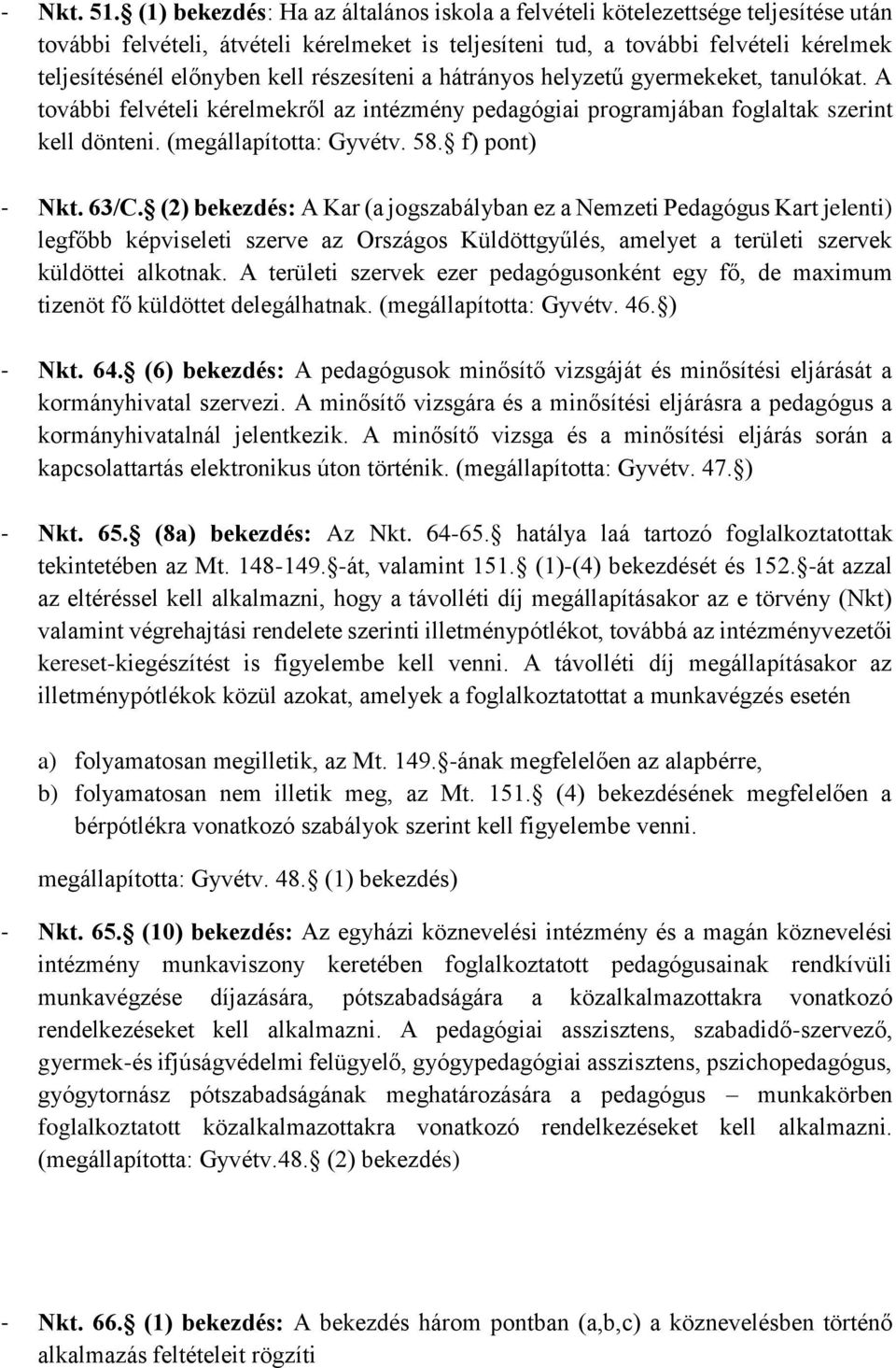 - Nkt. 51. (1) bekezdés: Ha az általános iskola a felvételi kötelezettsége teljesítése után további felvételi, átvételi kérelmeket is teljesíteni tud, a további felvételi kérelmek teljesítésénél előnyben kell részesíteni a hátrányos helyzetű gyermekeket, tanulókat. A további felvételi kérelmekről az intézmény pedagógiai programjában foglaltak szerint kell dönteni. (megállapította: Gyvétv. 58. f) pont)

- Nkt. 63/C. (2) bekezdés: A Kar (a jogszabályban ez a Nemzeti Pedagógus Kart jelenti) legfőbb képviseleti szerve az Országos Küldöttgyűlés, amelyet a területi szervek küldöttei alkotnak. A területi szervek ezer pedagógusonként egy fő, de maximum tizenöt fő küldöttet delegálhatnak. (megállapította: Gyvétv. 46. )

- Nkt. 64. (6) bekezdés: A pedagógusok minősítő vizsgáját és minősítési eljárását a kormányhivatal szervezi. A minősítő vizsgára és a minősítési eljárásra a pedagógus a kormányhivatalnál jelentkezik. A minősítő vizsga és a minősítési eljárás során a kapcsolattartás elektronikus úton történik. (megállapította: Gyvétv. 47. )

- Nkt. 65. (8a) bekezdés: Az Nkt. 64-65. hatálya laá tartozó foglalkoztatottak tekintetében az Mt. 148-149. -át, valamint 151. (1)-(4) bekezdését és 152. -át azzal az eltéréssel kell alkalmazni, hogy a távolléti díj megállapításakor az e törvény (Nkt) valamint végrehajtási rendelete szerinti illetménypótlékot, továbbá az intézményvezetői kereset-kiegészítést is figyelembe kell venni. A távolléti díj megállapításakor az illetménypótlékok közül azokat, amelyek a foglalkoztatottat a munkavégzés esetén

a) folyamatosan megilletik, az Mt. 149. -ának megfelelően az alapbérre,
b) folyamatosan nem illetik meg, az Mt. 151. (4) bekezdésének megfelelően a bérpótlékra vonatkozó szabályok szerint kell figyelembe venni.

megállapította: Gyvétv. 48. (1) bekezdés)

- Nkt. 65. (10) bekezdés: Az egyházi köznevelési intézmény és a magán köznevelési intézmény munkaviszony keretében foglalkoztatott pedagógusainak rendkívüli munkavégzése díjazására, pótszabadságára a közalkalmazottakra vonatkozó rendelkezéseket kell alkalmazni. A pedagógiai asszisztens, szabadidő-szervező, gyermek-és ifjúságvédelmi felügyelő, gyógypedagógiai asszisztens, pszichopedagógus, gyógytornász pótszabadságának meghatározására a pedagógus – munkakörben foglalkoztatott közalkalmazottakra vonatkozó rendelkezéseket kell alkalmazni. (megállapította: Gyvétv.48. (2) bekezdés)

- Nkt. 66. (1) bekezdés: A bekezdés három pontban (a,b,c) a köznevelésben történő alkalmazás feltételeit rögzíti